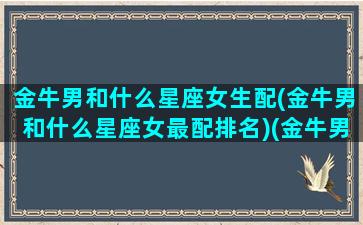 金牛男和什么星座女生配(金牛男和什么星座女最配排名)(金牛男